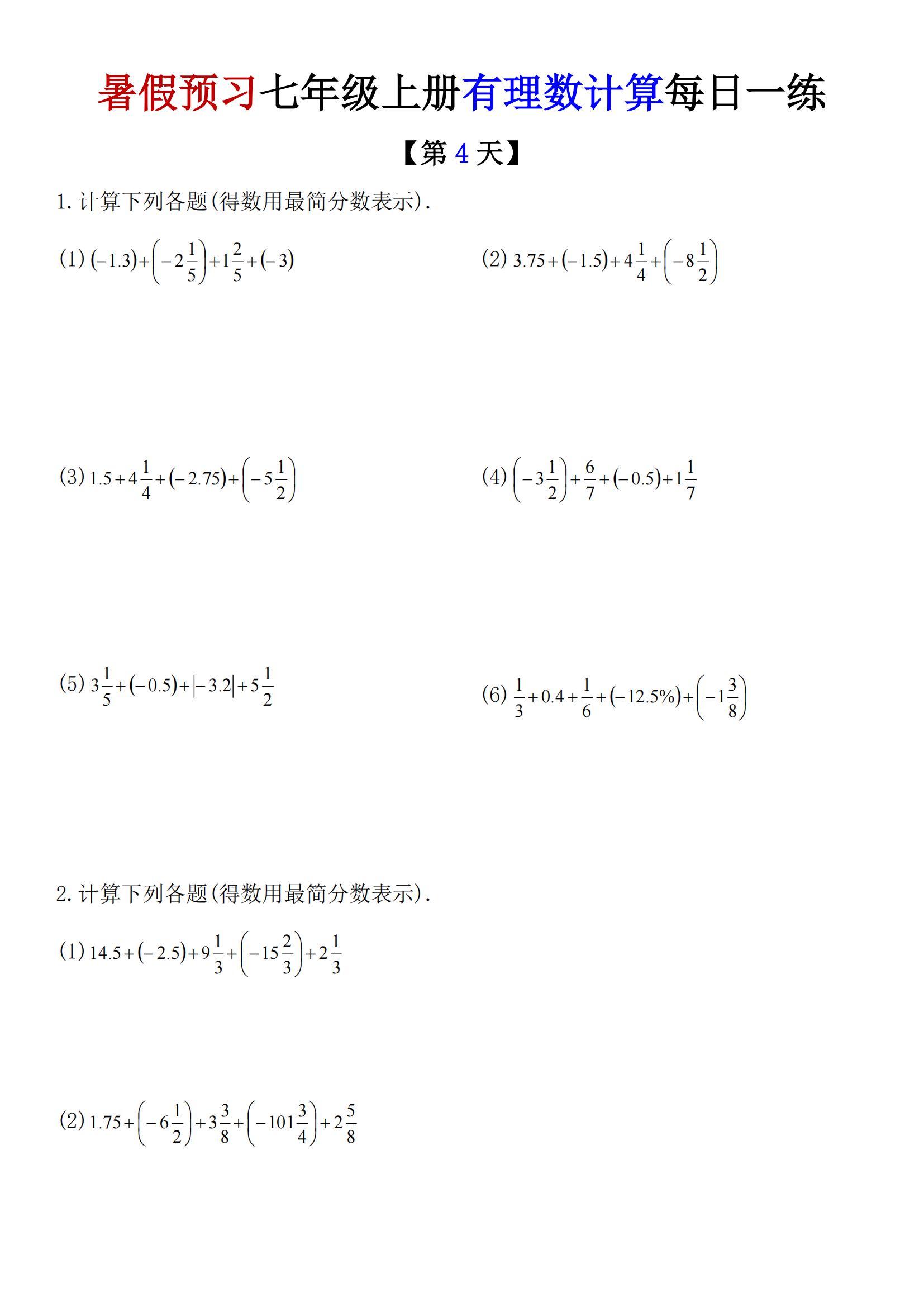 暑假预习七年级上册有理数计算每日一练

【第 4 天】

1. 计算下列各题(得数用最简分数表示).

(1) $(-1.3)+\left(-2\frac{1}{5}\right)+1\frac{2}{5}+(-3)$

(2) $3.75+(-1.5)+4\frac{1}{4}+\left(-8\frac{1}{2}\right)$

(3) $1.5+4\frac{1}{4}+(-2.75)+\left(-5\frac{1}{2}\right)$

(4) $\left(-3\frac{1}{2}\right)+\frac{6}{7}+(-0.5)+1\frac{1}{7}$

(5) $3\frac{1}{5}+(-0.5)+|-3.2|+5\frac{1}{2}$

(6) $\frac{1}{3}+0.4+\frac{1}{6}+(-12.5\%)+\left(-1\frac{3}{8}\right)$

2. 计算下列各题(得数用最简分数表示).

(1) $14.5+(-2.5)+9\frac{1}{3}+\left(-15\frac{2}{3}\right)+2\frac{1}{3}$

(2) $1.75+\left(-6\frac{1}{2}\right)+3\frac{3}{8}+\left(-101\frac{3}{4}\right)+2\frac{5}{8}$